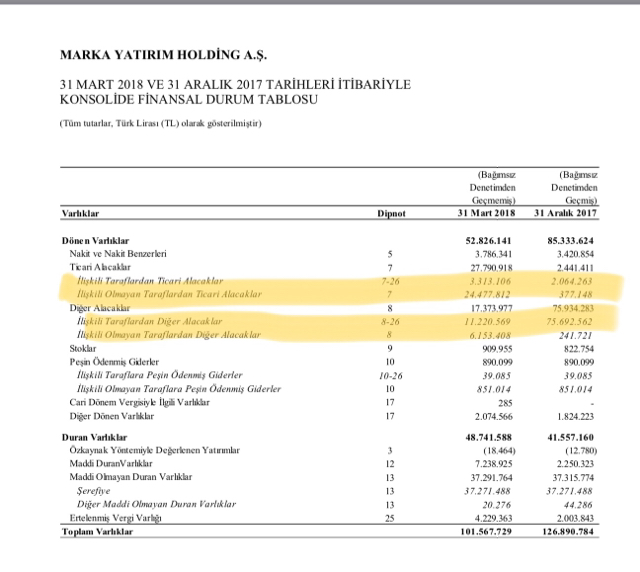 MARKA YATIRIM HOLDİNG A.Ş.

31 MART 2018 VE 31 ARALIK 2017 TARİHLERİ İTİBARİYLE KONSOLİDE FİNANSAL DURUM TABLOSU

(Tüm tutarlar, Türk Lirası (TL) olarak gösterilmiştir)

| Varlıklar | Dipnot | (Bağımsız Denetimden Geçmemiş) 31 Mart 2018 | (Bağımsız Denetimden Geçmiş) 31 Aralık 2017 |
|---|---|---|---|
| Dönen Varlıklar | | 52.826.141 | 85.333.624 |
| Nakit ve Nakit Benzerleri | 5 | 3.786.341 | 3.420.854 |
| Ticari Alacaklar | 7 | 27.790.918 | 2.441.411 |
| İlişkili Taraflardan Ticari Alacaklar | 7-26 | 3.313.106 | 2.064.263 |
| İlişkili Olmayan Taraflardan Ticari Alacaklar | 7 | 24.477.812 | 377.148 |
| Diğer Alacaklar | 8 | 17.373.977 | 75.934.283 |
| İlişkili Taraflardan Diğer Alacaklar | 8-26 | 11.220.569 | 75.692.562 |
| İlişkili Olmayan Taraflardan Diğer Alacaklar | 8 | 6.153.408 | 241.721 |
| Stoklar | 9 | 909.955 | 822.754 |
| Peşin Ödenmiş Giderler | 10 | 890.099 | 890.099 |
| İlişkili Taraflara Peşin Ödenmiş Giderler | 10-26 | 39.085 | 39.085 |
| İlişkili Olmayan Taraflara Peşin Ödenmiş Giderler | 10 | 851.014 | 851.014 |
| Cari Dönem Vergisiyle İlgili Varlıklar | 17 | 285 | - |
| Diğer Dönen Varlıklar | 17 | 2.074.566 | 1.824.223 |
| Duran Varlıklar | | 48.741.588 | 41.557.160 |
| Özkaynak Yöntemiyle Değerlenen Yatırımlar | 3 | (18.464) | (12.780) |
| Maddi DuranVarlıklar | 12 | 7.238.925 | 2.250.323 |
| Maddi Olmayan Duran Varlıklar | 13 | 37.291.764 | 37.315.774 |
| Şerefiye | 13 | 37.271.488 | 37.271.488 |
| Diğer Maddi Olmayan Duran Varlıklar | 13 | 20.276 | 44.286 |
| Ertelenmiş Vergi Varlığı | 25 | 4.229.363 | 2.003.843 |
| Toplam Varlıklar | | 101.567.729 | 126.890.784 |